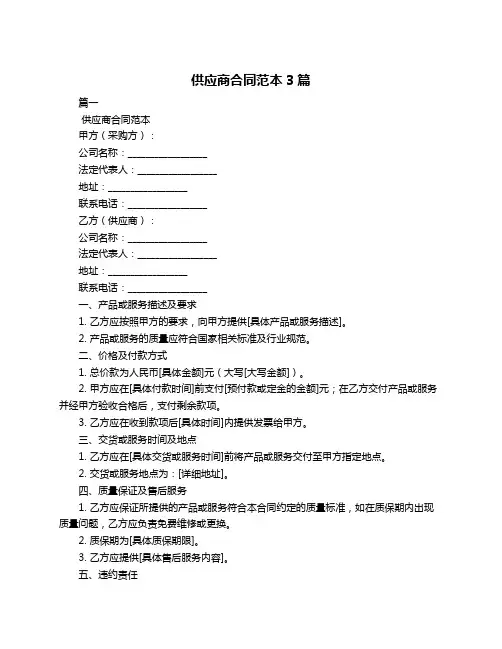 供应商合同范本 3 篇

篇一

供应商合同范本

甲方（采购方）：

公司名称：________________

法定代表人：________________

地址：________________

联系电话：________________

乙方（供应商）：

公司名称：________________

法定代表人：________________

地址：________________

联系电话：________________

一、产品或服务描述及要求

1. 乙方应按照甲方的要求，向甲方提供[具体产品或服务描述]。

2. 产品或服务的质量应符合国家相关标准及行业规范。

二、价格及付款方式

1. 总价款为人民币[具体金额]元（大写[大写金额]）。

2. 甲方应在[具体付款时间]前支付[预付款或定金的金额]元；在乙方交付产品或服务并经甲方验收合格后，支付剩余款项。

3. 乙方应在收到款项后[具体时间]内提供发票给甲方。

三、交货或服务时间及地点

1. 乙方应在[具体交货或服务时间]前将产品或服务交付至甲方指定地点。

2. 交货或服务地点为：[详细地址]。

四、质量保证及售后服务

1. 乙方应保证所提供的产品或服务符合本合同约定的质量标准，如在质保期内出现质量问题，乙方应负责免费维修或更换。

2. 质保期为[具体质保期限]。

3. 乙方应提供[具体售后服务内容]。

五、违约责任